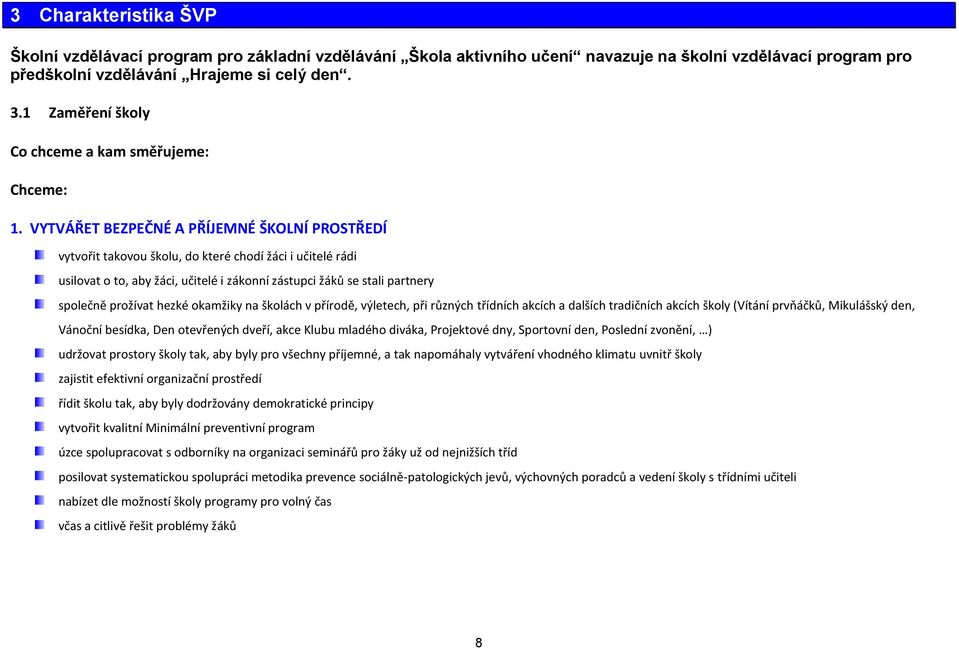 3 Charakteristika ŠVP

Školní vzdělávací program pro základní vzdělávání „Škola aktivního učení“ navazuje na školní vzdělávací program pro předškolní vzdělávání „Hrajeme si celý den“.

3.1 Zaměření školy

Co chceme a kam směřujeme:

Chceme:

1. VYTVÁŘET BEZPEČNÉ A PŘÍJEMNÉ ŠKOLNÍ PROSTŘEDÍ

vytvořit takovou školu, do které chodí žáci i učitelé rádi

usilovat o to, aby žáci, učitelé i zákonní zástupci žáků se stali partnery

společně prožívat hezké okamžiky na školách v přírodě, výletech, při různých třídních akcích a dalších tradičních akcích školy (Vítání prvňáčků, Mikulášský den, Vánoční besídka, Den otevřených dveří, akce Klubu mladého diváka, Projektové dny, Sportovní den, Poslední zvonění, …)

udržovat prostory školy tak, aby byly pro všechny příjemné, a tak napomáhaly vytváření vhodného klimatu uvnitř školy

zajistit efektivní organizační prostředí

řídit školu tak, aby byly dodržovány demokratické principy

vytvořit kvalitní Minimální preventivní program

úzce spolupracovat s odborníky na organizaci seminářů pro žáky už od nejnižších tříd

posilovat systematickou spolupráci metodika prevence sociálně-patologických jevů, výchovných poradců a vedení školy s třídními učiteli

nabízet dle možností školy programy pro volný čas

včas a citlivě řešit problémy žáků

8